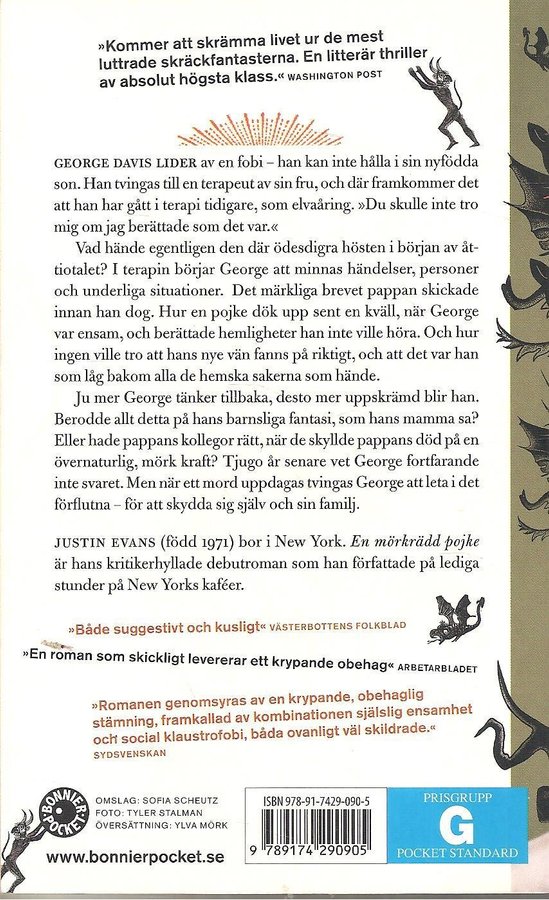 »Kommer att skrämma livet ur de mest luttrade skräckfantasterna. En litterär thriller av absolut högsta klass.« WASHINGTON POST

GEORGE DAVIS LIDER av en fobi – han kan inte hålla i sin nyfödda son. Han tvingas till en terapeut av sin fru, och där framkommer det att han har gått i terapi tidigare, som elvaåring. »Du skulle inte tro mig om jag berättade som det var.«

Vad hände egentligen den där ödesdigra hösten i början av åttiotalet? I terapin börjar George att minnas händelser, personer och underliga situationer. Det märkliga brevet pappan skickade innan han dog. Hur en pojke dök upp sent en kväll, när George var ensam, och berättade hemligheter han inte ville höra. Och hur ingen ville tro att hans nye vän fanns på riktigt, och att det var han som låg bakom alla de hemska sakerna som hände.

Ju mer George tänker tillbaka, desto mer uppskrämd blir han. Berodde allt detta på hans barnsliga fantasi, som hans mamma sa? Eller hade pappans kollegor rätt, när de skyllde pappans död på en övernaturlig, mörk kraft? Tjugo år senare vet George fortfarande inte svaret. Men när ett mord uppdagas tvingas George att leta i det förflutna – för att skydda sig själv och sin familj.

JUSTIN EVANS (född 1971) bor i New York. En mörkrädd pojke är hans kritikerhyllade debutroman som han författade på lediga stunder på New Yorks kaféer.

»Både suggestivt och kusligt« VÄSTERBOTTENS FOLKBLAD

»En roman som skickligt levererar ett krypande obehag« ARBETARBLADET

»Romanen genomsyras av en krypande, obehaglig stämning, framkallad av kombinationen själslig ensamhet och social klaustrofobi, båda ovanligt väl skildrade.« SYDSVENSKAN

BONNIER POCKET

OMSLAG: SOFIA SCHEUTZ
FOTO: TYLER STALMAN
ÖVERSÄTTNING: YLVA MÖRK

www.bonnierpocket.se

ISBN 978-91-7429-090-5
9 789174 290905

PRISGRUPP
G
POCKET STANDARD